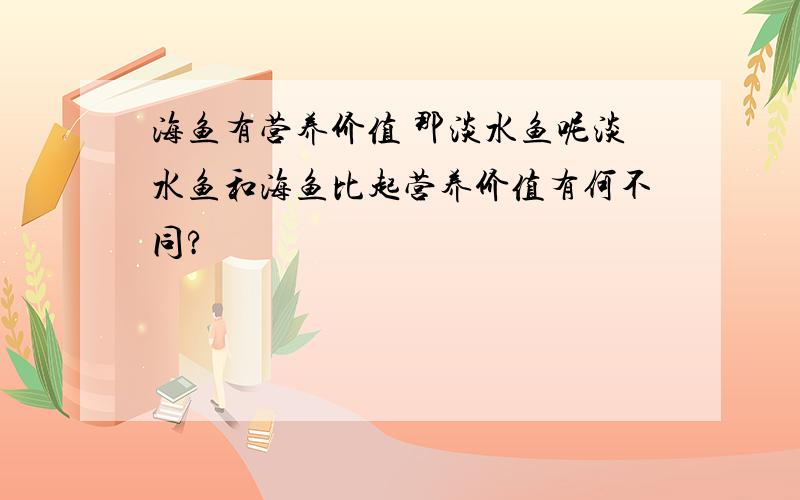 海鱼有营养价值 那淡水鱼呢淡水鱼和海鱼比起营养价值有何不同?